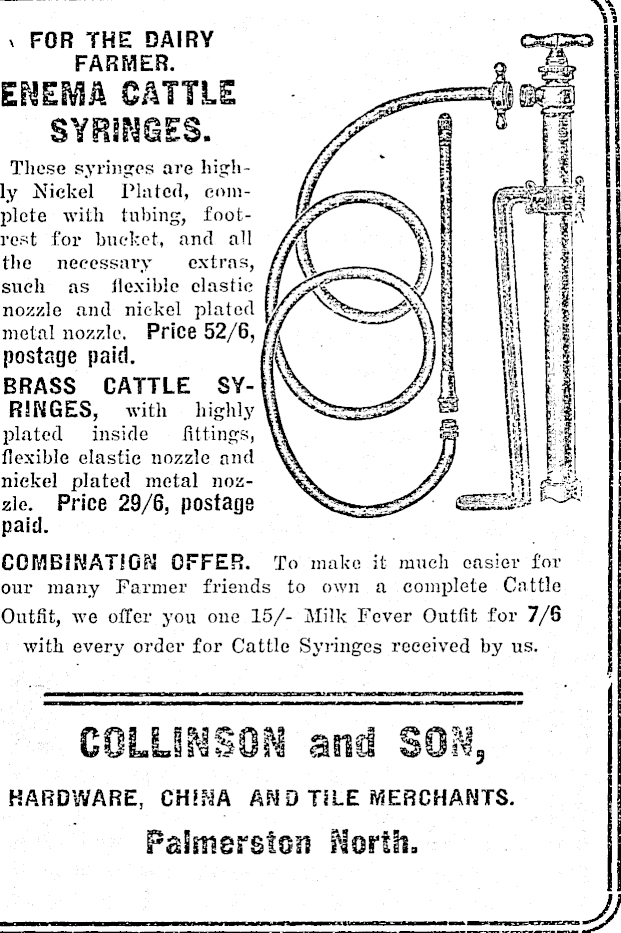 FOR THE DAIRY FARMER.
ENEMA CATTLE SYRINGES.

These syringes are highly Nickel Plated, complete with tubing, footrest for bucket, and all the necessary extras, such as flexible elastic nozzle and nickel plated metal nozzle. Price 52/6, postage paid.

BRASS CATTLE SYRINGES, with highly plated inside fittings, flexible elastic nozzle and nickel plated metal nozzle. Price 29/6, postage paid.

COMBINATION OFFER. To make it much easier for our many Farmer friends to own a complete Cattle Outfit, we offer you one 15/- Milk Fever Outfit for 7/6 with every order for Cattle Syringes received by us.

COLLINSON and SON,

HARDWARE, CHINA AND TILE MERCHANTS.

Palmerston North.